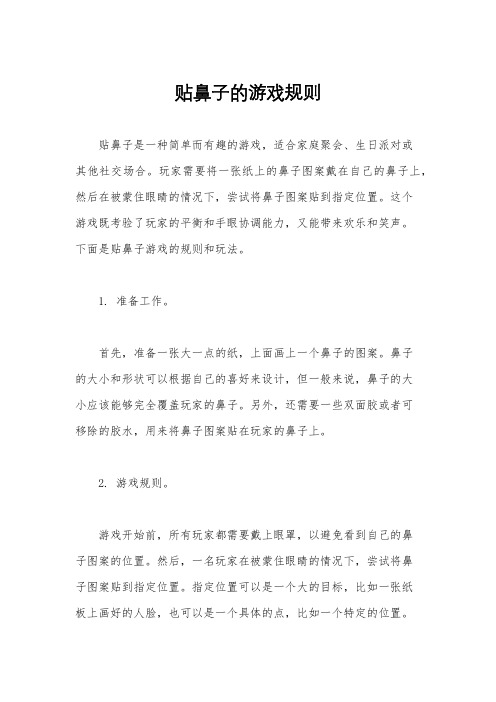 贴鼻子的游戏规则

贴鼻子是一种简单而有趣的游戏，适合家庭聚会、生日派对或其他社交场合。玩家需要将一张纸上的鼻子图案戴在自己的鼻子上，然后在被蒙住眼睛的情况下，尝试将鼻子图案贴到指定位置。这个游戏既考验了玩家的平衡和手眼协调能力，又能带来欢乐和笑声。下面是贴鼻子游戏的规则和玩法。

1. 准备工作。

首先，准备一张大一点的纸，上面画上一个鼻子的图案。鼻子的大小和形状可以根据自己的喜好来设计，但一般来说，鼻子的大小应该能够完全覆盖玩家的鼻子。另外，还需要一些双面胶或者可移除的胶水，用来将鼻子图案贴在玩家的鼻子上。

2. 游戏规则。

游戏开始前，所有玩家都需要戴上眼罩，以避免看到自己的鼻子图案的位置。然后，一名玩家在被蒙住眼睛的情况下，尝试将鼻子图案贴到指定位置。指定位置可以是一个大的目标，比如一张纸板上画好的人脸，也可以是一个具体的点，比如一个特定的位置。